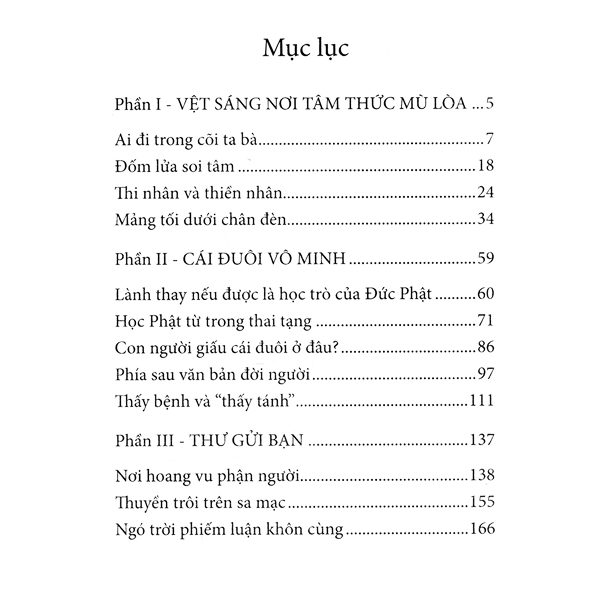 Mục lục

Phần I - VỆT SÁNG NƠI TÂM THỨC MÙ LÒA 5

Ai đi trong cõi ta bà 7
Đốm lửa soi tâm 18
Thi nhân và thiền nhân 24
Mảng tối dưới chân đèn 34

Phần II - CÁI ĐUÔI VÔ MINH 59

Lành thay nếu được là học trò của Đức Phật 60
Học Phật từ trong thai tạng 71
Con người giấu cái đuôi ở đâu? 86
Phía sau văn bản đời người 97
Thấy bệnh và "thấy tánh" 111

Phần III - THƯ GỬI BẠN 137

Nơi hoang vu phận người 138
Thuyền trôi trên sa mạc 155
Ngó trời phiếm luận khôn cùng 166